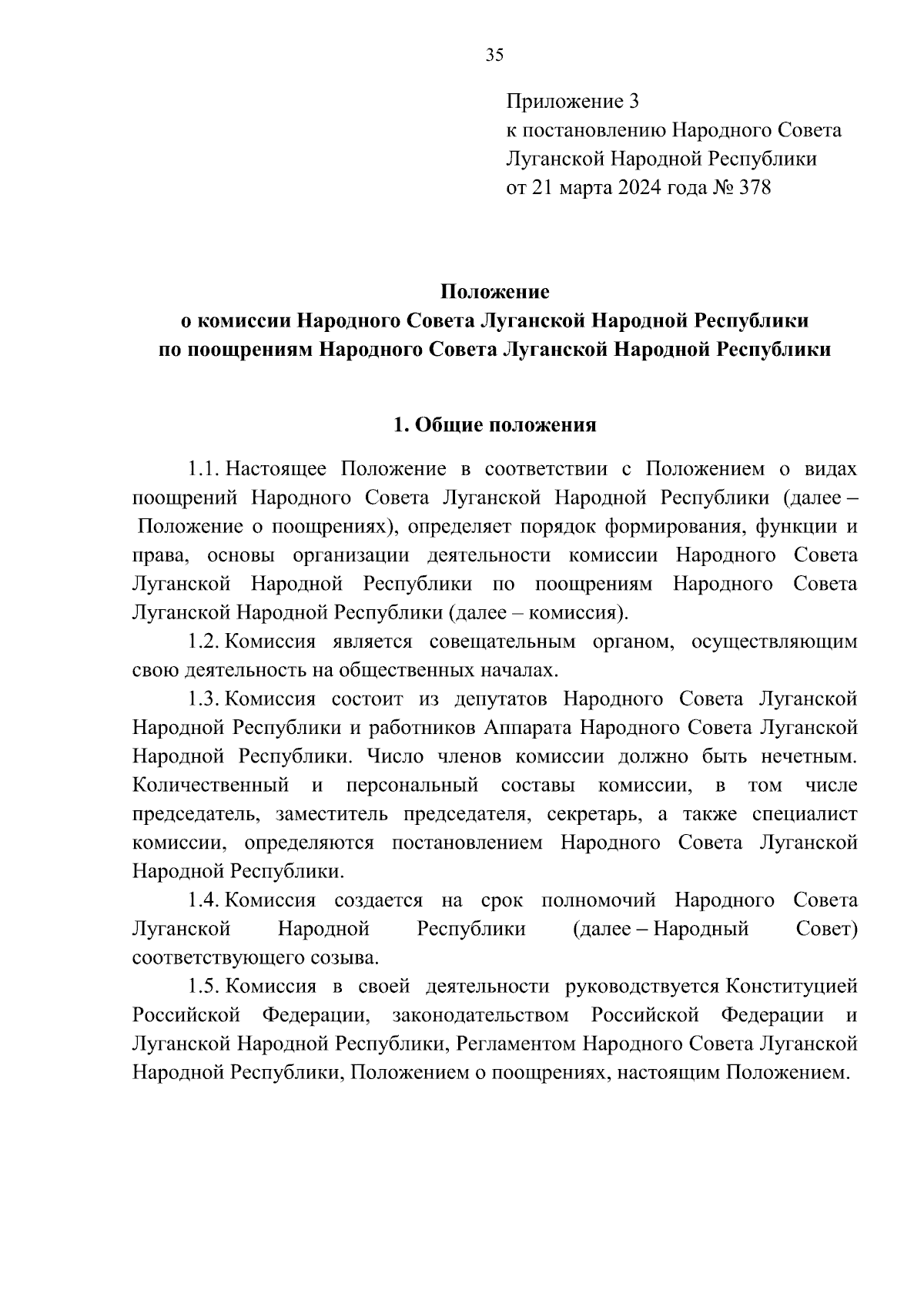 35

Приложение 3
к постановлению Народного Совета Луганской Народной Республики
от 21 марта 2024 года № 378

Положение
о комиссии Народного Совета Луганской Народной Республики
по поощрениям Народного Совета Луганской Народной Республики

1. Общие положения

1.1. Настоящее Положение в соответствии с Положением о видах поощрений Народного Совета Луганской Народной Республики (далее – Положение о поощрениях), определяет порядок формирования, функции и права, основы организации деятельности комиссии Народного Совета Луганской Народной Республики по поощрениям Народного Совета Луганской Народной Республики (далее – комиссия).

1.2. Комиссия является совещательным органом, осуществляющим свою деятельность на общественных началах.

1.3. Комиссия состоит из депутатов Народного Совета Луганской Народной Республики и работников Аппарата Народного Совета Луганской Народной Республики. Число членов комиссии должно быть нечетным. Количественный и персональный составы комиссии, в том числе председатель, заместитель председателя, секретарь, а также специалист комиссии, определяются постановлением Народного Совета Луганской Народной Республики.

1.4. Комиссия создается на срок полномочий Народного Совета Луганской Народной Республики (далее – Народный Совет) соответствующего созыва.

1.5. Комиссия в своей деятельности руководствуется Конституцией Российской Федерации, законодательством Российской Федерации и Луганской Народной Республики, Регламентом Народного Совета Луганской Народной Республики, Положением о поощрениях, настоящим Положением.